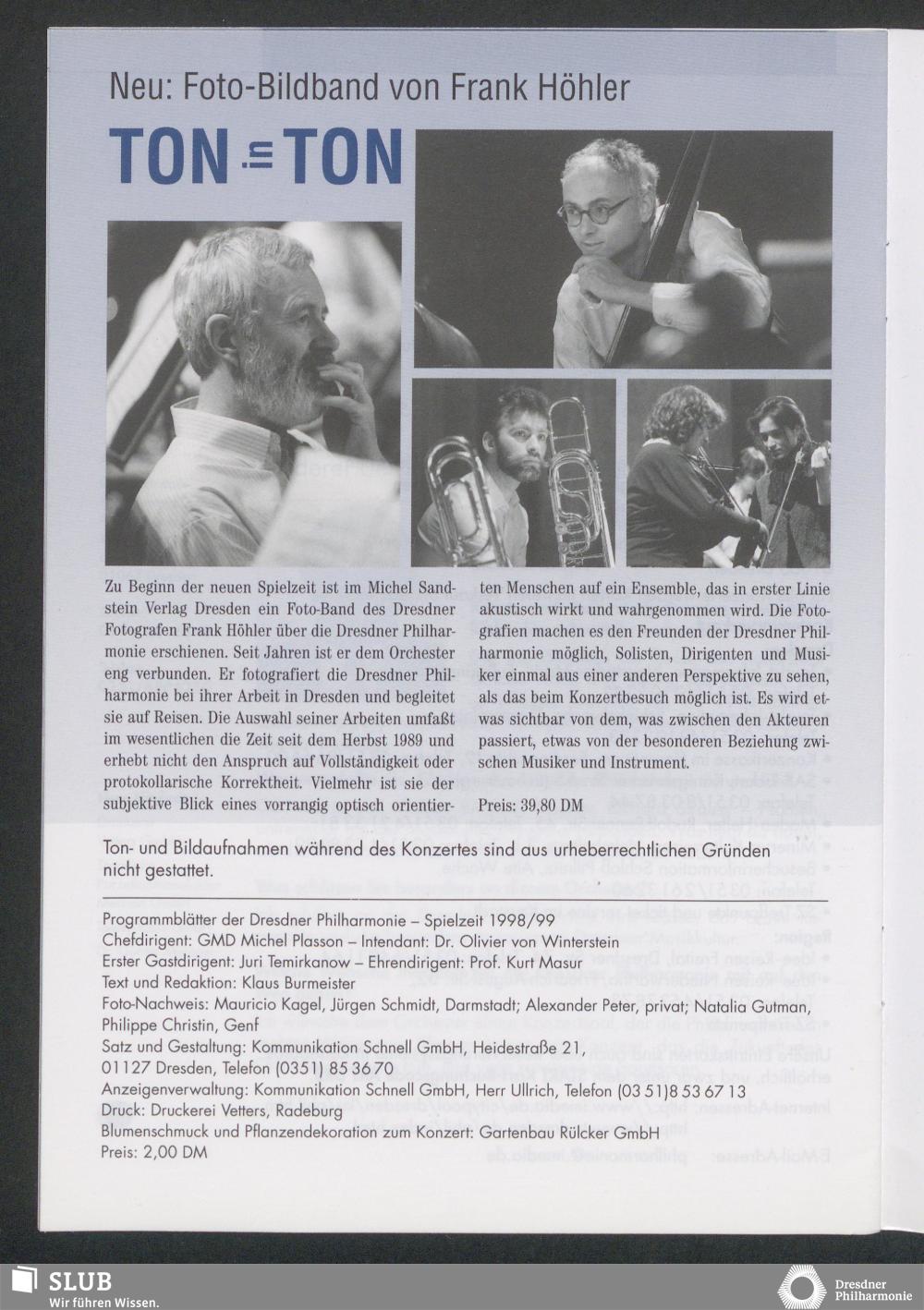 Neu: Foto-Bildband von Frank Höhler

TON in TON

Zu Beginn der neuen Spielzeit ist im Michel Sandstein Verlag Dresden ein Foto-Band des Dresdner Fotografen Frank Höhler über die Dresdner Philharmonie erschienen. Seit Jahren ist er dem Orchester eng verbunden. Er fotografiert die Dresdner Philharmonie bei ihrer Arbeit in Dresden und begleitet sie auf Reisen. Die Auswahl seiner Arbeiten umfaßt im wesentlichen die Zeit seit dem Herbst 1989 und erhebt nicht den Anspruch auf Vollständigkeit oder protokollarische Korrektheit. Vielmehr ist sie der subjektive Blick eines vorrangig optisch orientierten Menschen auf ein Ensemble, das in erster Linie akustisch wirkt und wahrgenommen wird. Die Fotografien machen es den Freunden der Dresdner Philharmonie möglich, Solisten, Dirigenten und Musiker einmal aus einer anderen Perspektive zu sehen, als das beim Konzertbesuch möglich ist. Es wird etwas sichtbar von dem, was zwischen den Akteuren passiert, etwas von der besonderen Beziehung zwischen Musiker und Instrument.

Preis: 39,80 DM

Ton- und Bildaufnahmen während des Konzertes sind aus urheberrechtlichen Gründen nicht gestattet.

Programmblätter der Dresdner Philharmonie – Spielzeit 1998/99
Chefdirigent: GMD Michel Plasson – Intendant: Dr. Olivier von Winterstein
Erster Gastdirigent: Juri Temirkanow – Ehrendirigent: Prof. Kurt Masur
Text und Redaktion: Klaus Burmeister
Foto-Nachweis: Mauricio Kagel, Jürgen Schmidt, Darmstadt; Alexander Peter, privat; Natalia Gutman, Philippe Christin, Genf
Satz und Gestaltung: Kommunikation Schnell GmbH, Heidestraße 21, 01127 Dresden, Telefon (0351) 85 36 70
Anzeigenverwaltung: Kommunikation Schnell GmbH, Herr Ullrich, Telefon (03 51)8 53 67 13
Druck: Druckerei Vetters, Radeburg
Blumenschmuck und Pflanzendekoration zum Konzert: Gartenbau Rülcker GmbH
Preis: 2,00 DM

SLUB
Wir führen Wissen.

Dresdner Philharmonie